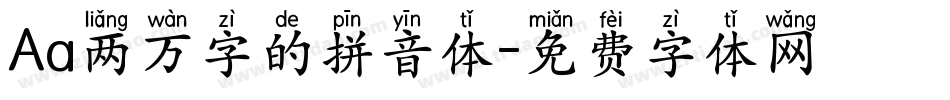 liǎng wàn zì de pīn yīn tǐ miǎn fèi zì tǐ wǎng
Aa两万字的拼音体-免费字体网